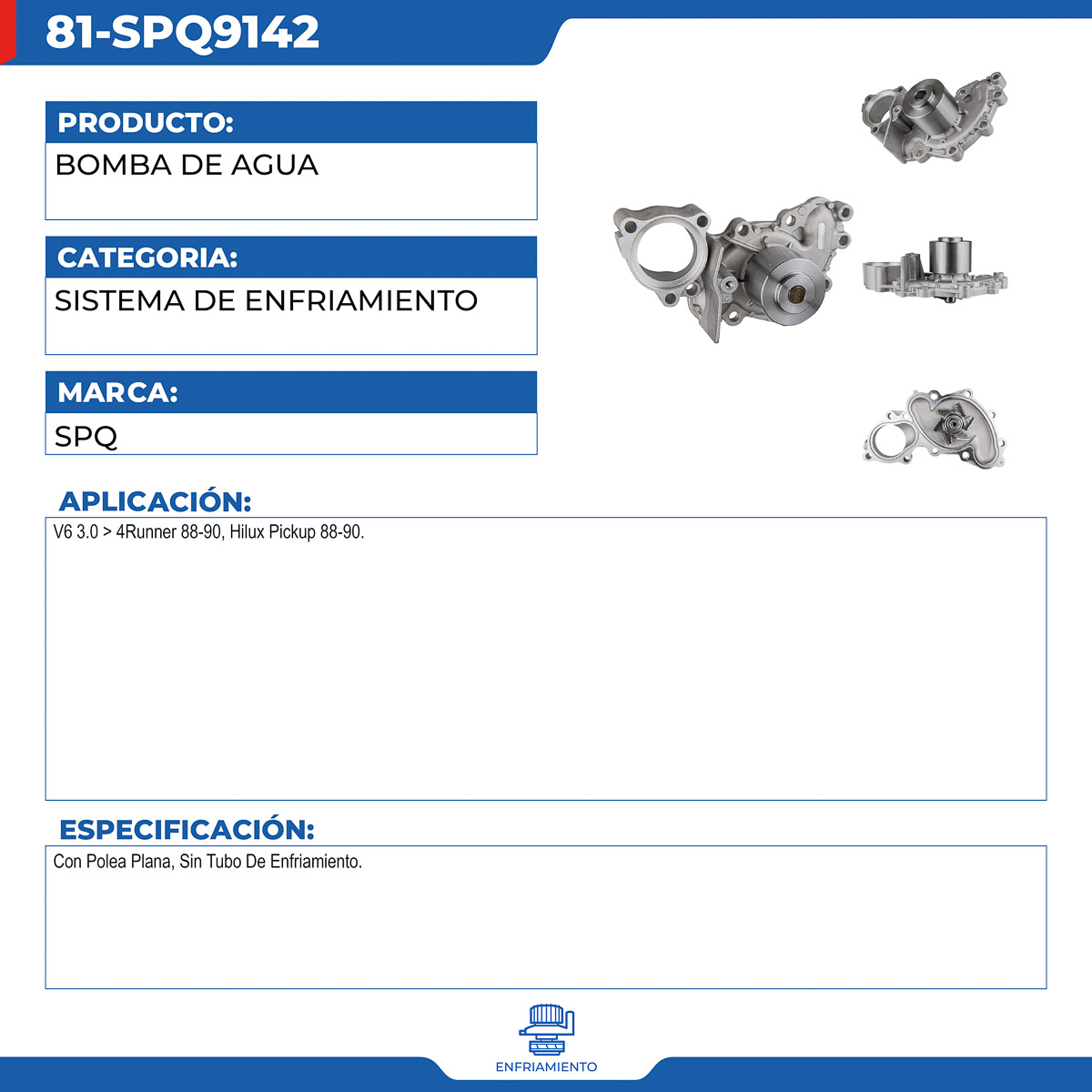 81-SPQ9142

PRODUCTO:

BOMBA DE AGUA

CATEGORIA:

SISTEMA DE ENFRIAMIENTO

MARCA:

SPQ

APLICACIÓN:

V6 3.0 > 4Runner 88-90, Hilux Pickup 88-90.

ESPECIFICACIÓN:

Con Polea Plana, Sin Tubo De Enfriamiento.

ENFRIAMIENTO